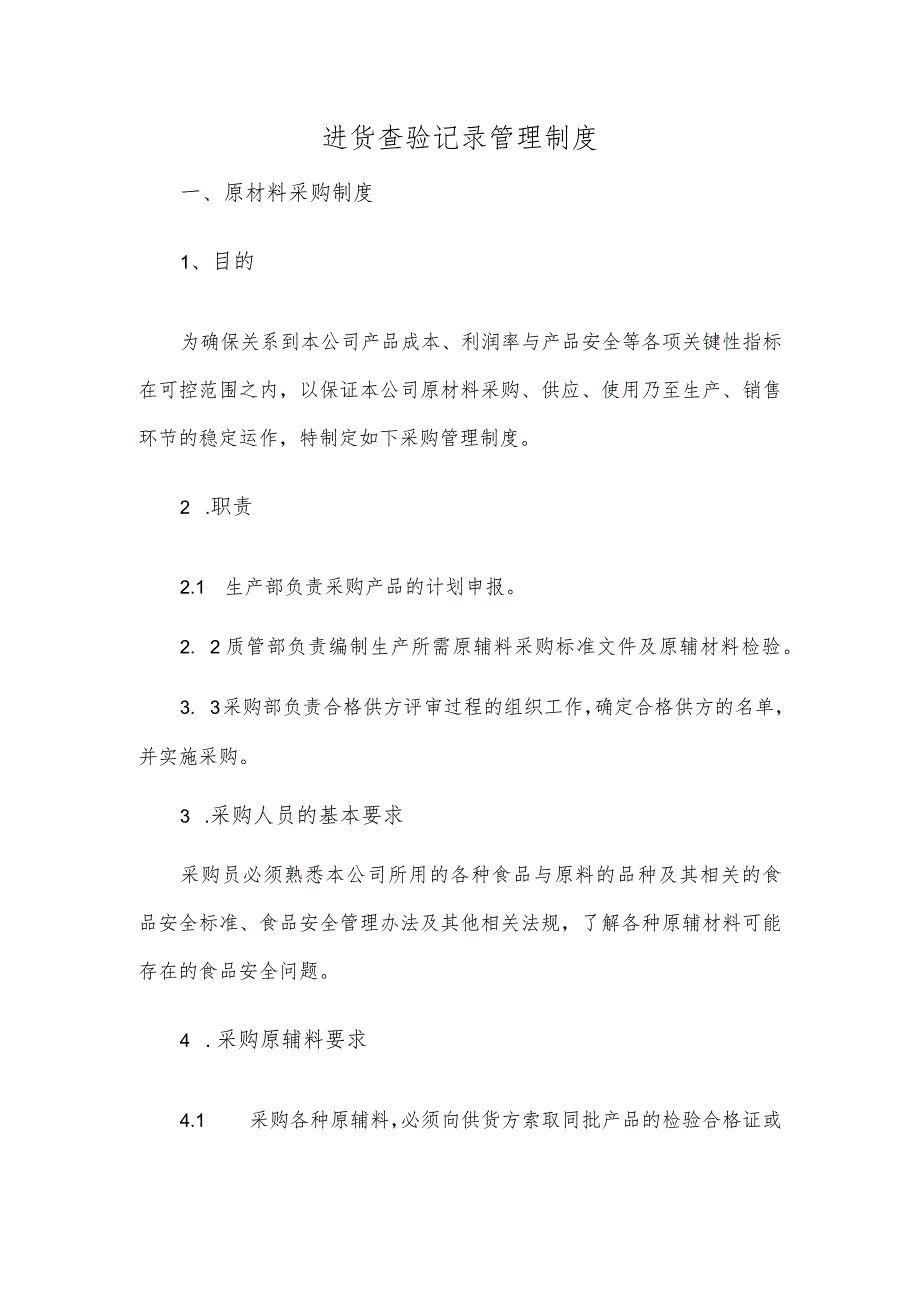 进货查验记录管理制度

一、原材料采购制度

1、目的

为确保关系到本公司产品成本、利润率与产品安全等各项关键性指标在可控范围之内，以保证本公司原材料采购、供应、使用乃至生产、销售环节的稳定运作，特制定如下采购管理制度。

2 .职责

2.1 生产部负责采购产品的计划申报。

2. 2质管部负责编制生产所需原辅料采购标准文件及原辅材料检验。

3. 3采购部负责合格供方评审过程的组织工作，确定合格供方的名单，并实施采购。

3 .采购人员的基本要求

采购员必须熟悉本公司所用的各种食品与原料的品种及其相关的食品安全标准、食品安全管理办法及其他相关法规，了解各种原辅材料可能存在的食品安全问题。

4 .采购原辅料要求

4.1 采购各种原辅料，必须向供货方索取同批产品的检验合格证或